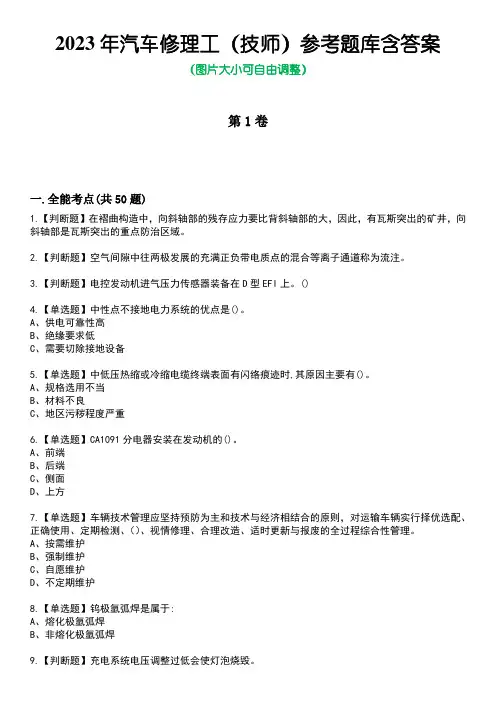 2023 年汽车修理工（技师）参考题库含答案
（图片大小可自由调整）

第 1 卷

一.全能考点(共 50 题)

1.【判断题】在褶曲构造中，向斜轴部的残存应力要比背斜轴部的大，因此，有瓦斯突出的矿井，向斜轴部是瓦斯突出的重点防治区域。

2.【判断题】空气间隙中往两极发展的充满正负带电质点的混合等离子通道称为流注。

3.【判断题】电控发动机进气压力传感器装备在 D 型 EFI 上。()

4.【单选题】中性点不接地电力系统的优点是()。
A、供电可靠性高
B、绝缘要求低
C、需要切除接地设备

5.【单选题】中低压热缩或冷缩电缆终端表面有闪络痕迹时,其原因主要有()。
A、规格选用不当
B、材料不良
C、地区污秽程度严重

6.【单选题】CA1091 分电器安装在发动机的()。
A、前端
B、后端
C、侧面
D、上方

7.【单选题】车辆技术管理应坚持预防为主和技术与经济相结合的原则，对运输车辆实行择优选配、正确使用、定期检测、()、视情修理、合理改造、适时更新与报废的全过程综合性管理。
A、按需维护
B、强制维护
C、自愿维护
D、不定期维护

8.【单选题】钨极氩弧焊是属于:
A、熔化极氩弧焊
B、非熔化极氩弧焊

9.【判断题】充电系统电压调整过低会使灯泡烧毁。